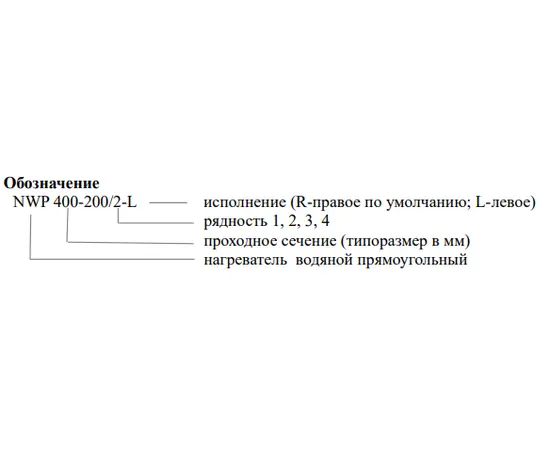 **Обозначение**
NWP 400-200/2-L

исполнение (R-правое по умолчанию; L-левое)
рядность 1, 2, 3, 4
проходное сечение (типоразмер в мм)
нагреватель водяной прямоугольный